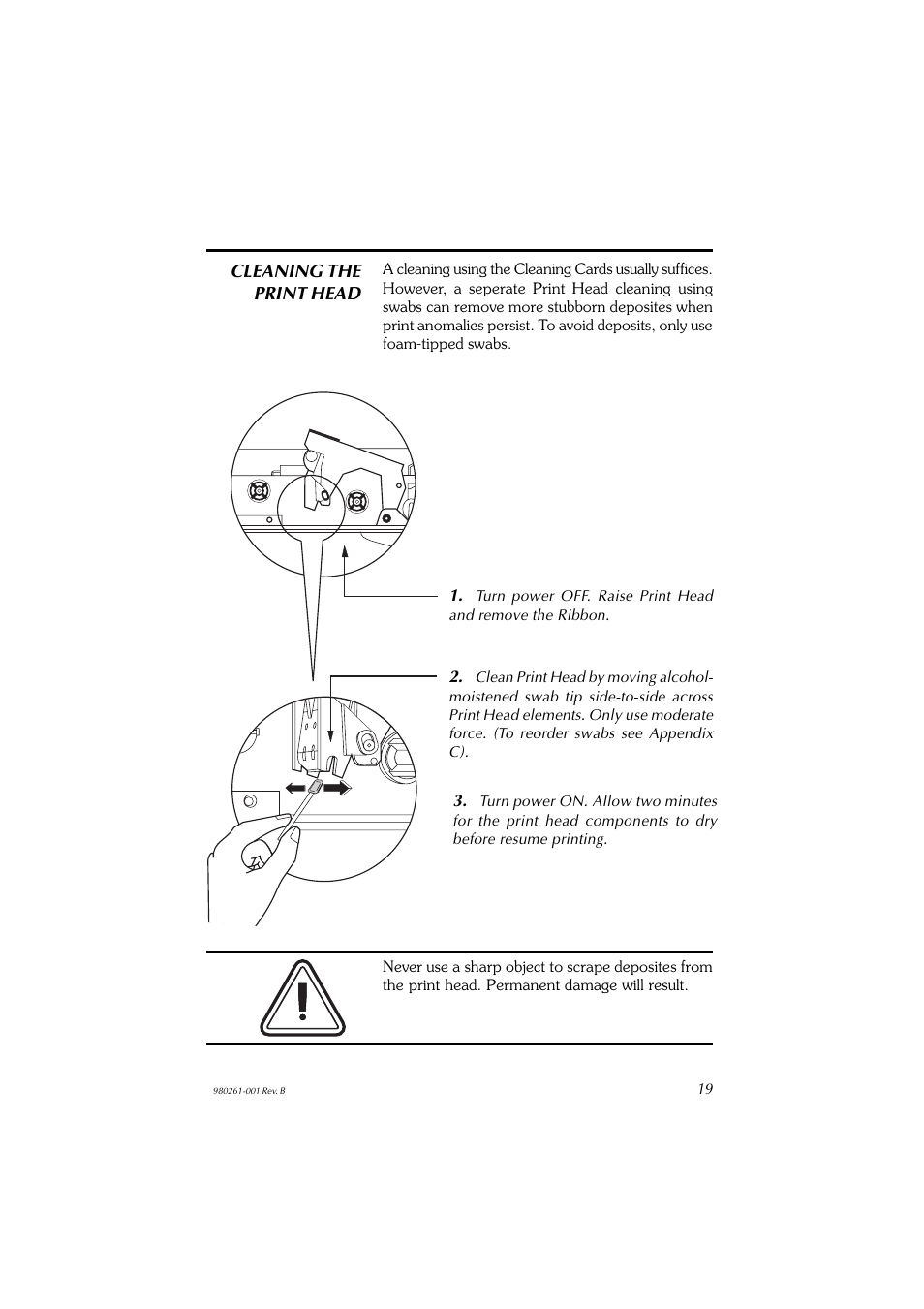 CLEANING THE PRINT HEAD

A cleaning using the Cleaning Cards usually suffices. However, a seperate Print Head cleaning using swabs can remove more stubborn deposites when print anomalies persist. To avoid deposits, only use foam-tipped swabs.

1. Turn power OFF. Raise Print Head and remove the Ribbon.

2. Clean Print Head by moving alcohol-moistened swab tip side-to-side across Print Head elements. Only use moderate force. (To reorder swabs see Appendix C).

3. Turn power ON. Allow two minutes for the print head components to dry before resume printing.

Never use a sharp object to scrape deposites from the print head. Permanent damage will result.

980261-001 Rev. B

19